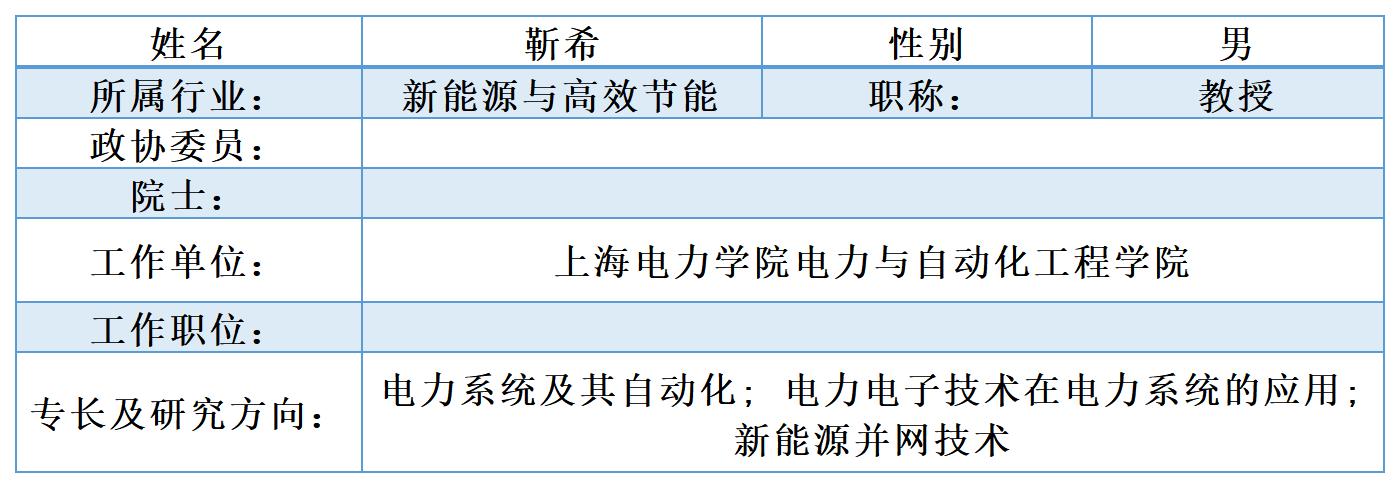 | 姓名 | 靳希 | 性别 | 男 |
|---|---|---|---|
| 所属行业： | 新能源与高效节能 | 职称： | 教授 |
| 政协委员： |  |  |  |
| 院士： |  |  |  |
| 工作单位： | 上海电力学院电力与自动化工程学院 |  |  |
| 工作职位： |  |  |  |
| 专长及研究方向： | 电力系统及其自动化；电力电子技术在电力系统的应用；新能源并网技术 |  |  |